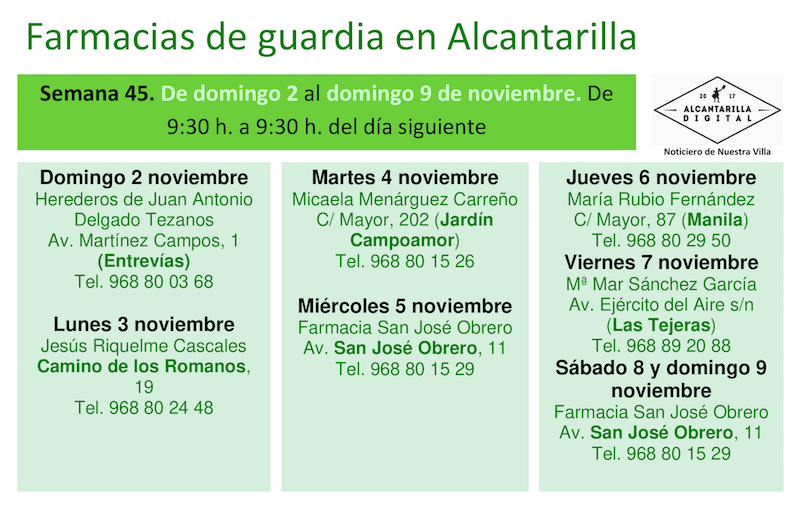 Farmacias de guardia en Alcantarilla

Semana 45. De domingo 2 al domingo 9 de noviembre. De 9:30 h. a 9:30 h. del día siguiente

20 17
ALCANTARILLA
DIGITAL
Noticiero de Nuestra Villa

Domingo 2 noviembre
Herederos de Juan Antonio Delgado Tezanos
Av. Martínez Campos, 1 (Entrevías)
Tel. 968 80 03 68

Lunes 3 noviembre
Jesús Riquelme Cascales
Camino de los Romanos, 19
Tel. 968 80 24 48

Martes 4 noviembre
Micaela Menárguez Carreño
C/ Mayor, 202 (Jardín Campoamor)
Tel. 968 80 15 26

Miércoles 5 noviembre
Farmacia San José Obrero
Av. San José Obrero, 11
Tel. 968 80 15 29

Jueves 6 noviembre
María Rubio Fernández
C/ Mayor, 87 (Manila)
Tel. 968 80 29 50

Viernes 7 noviembre
Mª Mar Sánchez García
Av. Ejército del Aire s/n (Las Tejeras)
Tel. 968 89 20 88

Sábado 8 y domingo 9 noviembre
Farmacia San José Obrero
Av. San José Obrero, 11
Tel. 968 80 15 29